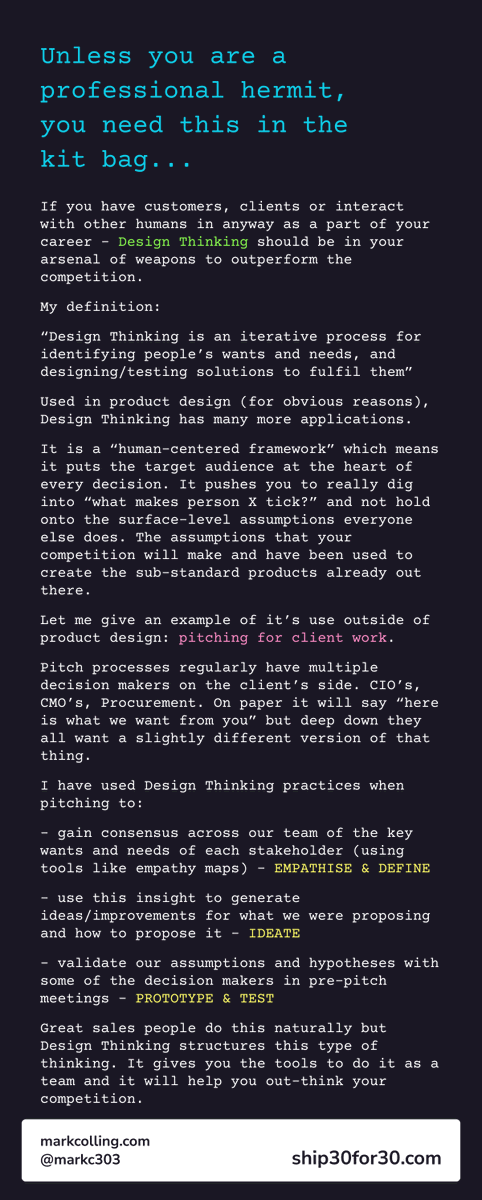 Unless you are a professional hermit, you need this in the kit bag...

If you have customers, clients or interact with other humans in anyway as a part of your career - Design Thinking should be in your arsenal of weapons to outperform the competition.

My definition:

“Design Thinking is an iterative process for identifying people’s wants and needs, and designing/testing solutions to fulfil them”

Used in product design (for obvious reasons), Design Thinking has many more applications.

It is a “human-centered framework” which means it puts the target audience at the heart of every decision. It pushes you to really dig into “what makes person X tick?” and not hold onto the surface-level assumptions everyone else does. The assumptions that your competition will make and have been used to create the sub-standard products already out there.

Let me give an example of it’s use outside of product design: pitching for client work.

Pitch processes regularly have multiple decision makers on the client’s side. CIO’s, CMO’s, Procurement. On paper it will say “here is what we want from you” but deep down they all want a slightly different version of that thing.

I have used Design Thinking practices when pitching to:

- gain consensus across our team of the key wants and needs of each stakeholder (using tools like empathy maps) - EMPATHISE & DEFINE

- use this insight to generate ideas/improvements for what we were proposing and how to propose it - IDEATE

- validate our assumptions and hypotheses with some of the decision makers in pre-pitch meetings - PROTOTYPE & TEST

Great sales people do this naturally but Design Thinking structures this type of thinking. It gives you the tools to do it as a team and it will help you out-think your competition.

markcolling.com
@markc303
ship30for30.com